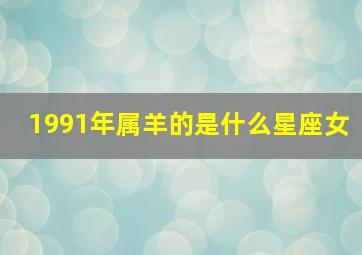 1991年属羊的是什么星座女